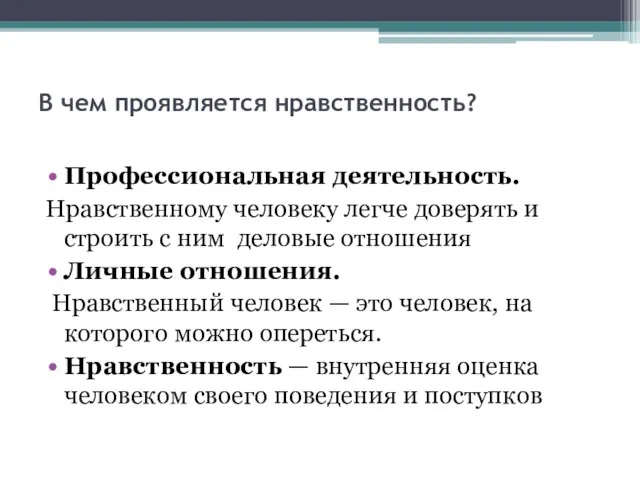 В чем проявляется нравственность?

• Профессиональная деятельность.
Нравственному человеку легче доверять и строить с ним деловые отношения
• Личные отношения.
Нравственный человек — это человек, на которого можно опереться.
• Нравственность — внутренняя оценка человеком своего поведения и поступков